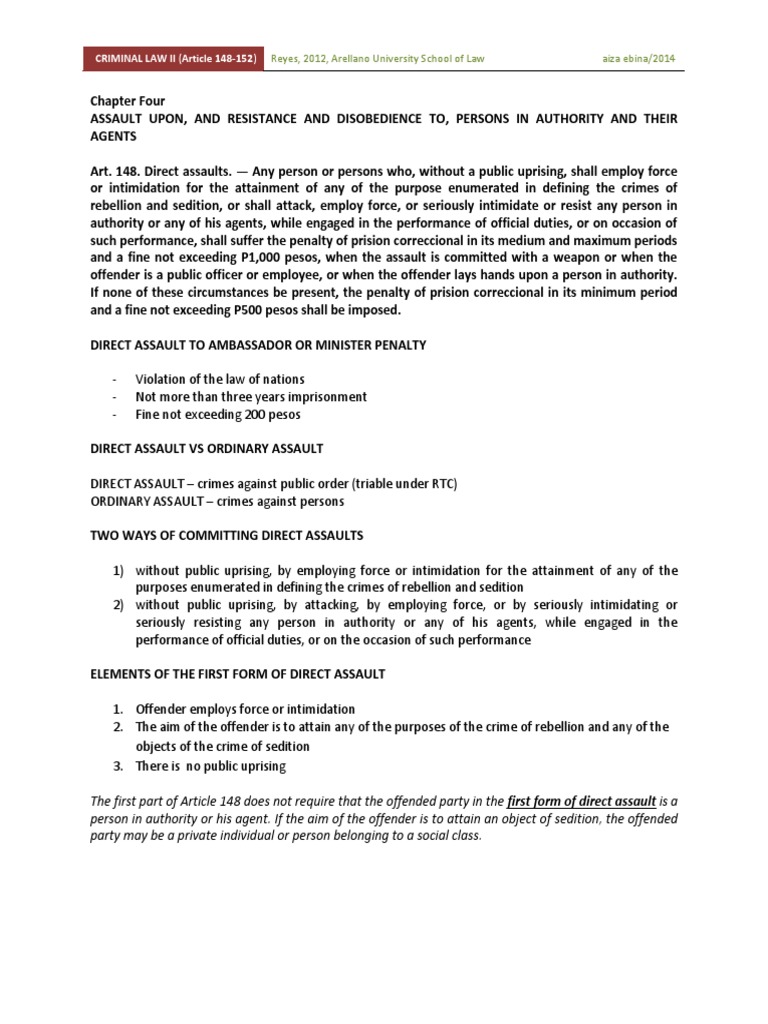 CRIMINAL LAW II (Article 148-152) Reyes, 2012, Arellano University School of Law aiza ebina/2014

Chapter Four
ASSAULT UPON, AND RESISTANCE AND DISOBEDIENCE TO, PERSONS IN AUTHORITY AND THEIR AGENTS

Art. 148. Direct assaults. — Any person or persons who, without a public uprising, shall employ force or intimidation for the attainment of any of the purpose enumerated in defining the crimes of rebellion and sedition, or shall attack, employ force, or seriously intimidate or resist any person in authority or any of his agents, while engaged in the performance of official duties, or on occasion of such performance, shall suffer the penalty of prision correccional in its medium and maximum periods and a fine not exceeding P1,000 pesos, when the assault is committed with a weapon or when the offender is a public officer or employee, or when the offender lays hands upon a person in authority. If none of these circumstances be present, the penalty of prision correccional in its minimum period and a fine not exceeding P500 pesos shall be imposed.

DIRECT ASSAULT TO AMBASSADOR OR MINISTER PENALTY

- Violation of the law of nations
- Not more than three years imprisonment
- Fine not exceeding 200 pesos

DIRECT ASSAULT VS ORDINARY ASSAULT

DIRECT ASSAULT – crimes against public order (triable under RTC)
ORDINARY ASSAULT – crimes against persons

TWO WAYS OF COMMITTING DIRECT ASSAULTS

1) without public uprising, by employing force or intimidation for the attainment of any of the purposes enumerated in defining the crimes of rebellion and sedition
2) without public uprising, by attacking, by employing force, or by seriously intimidating or seriously resisting any person in authority or any of his agents, while engaged in the performance of official duties, or on the occasion of such performance

ELEMENTS OF THE FIRST FORM OF DIRECT ASSAULT

1. Offender employs force or intimidation
2. The aim of the offender is to attain any of the purposes of the crime of rebellion and any of the objects of the crime of sedition
3. There is no public uprising

The first part of Article 148 does not require that the offended party in the first form of direct assault is a person in authority or his agent. If the aim of the offender is to attain an object of sedition, the offended party may be a private individual or person belonging to a social class.